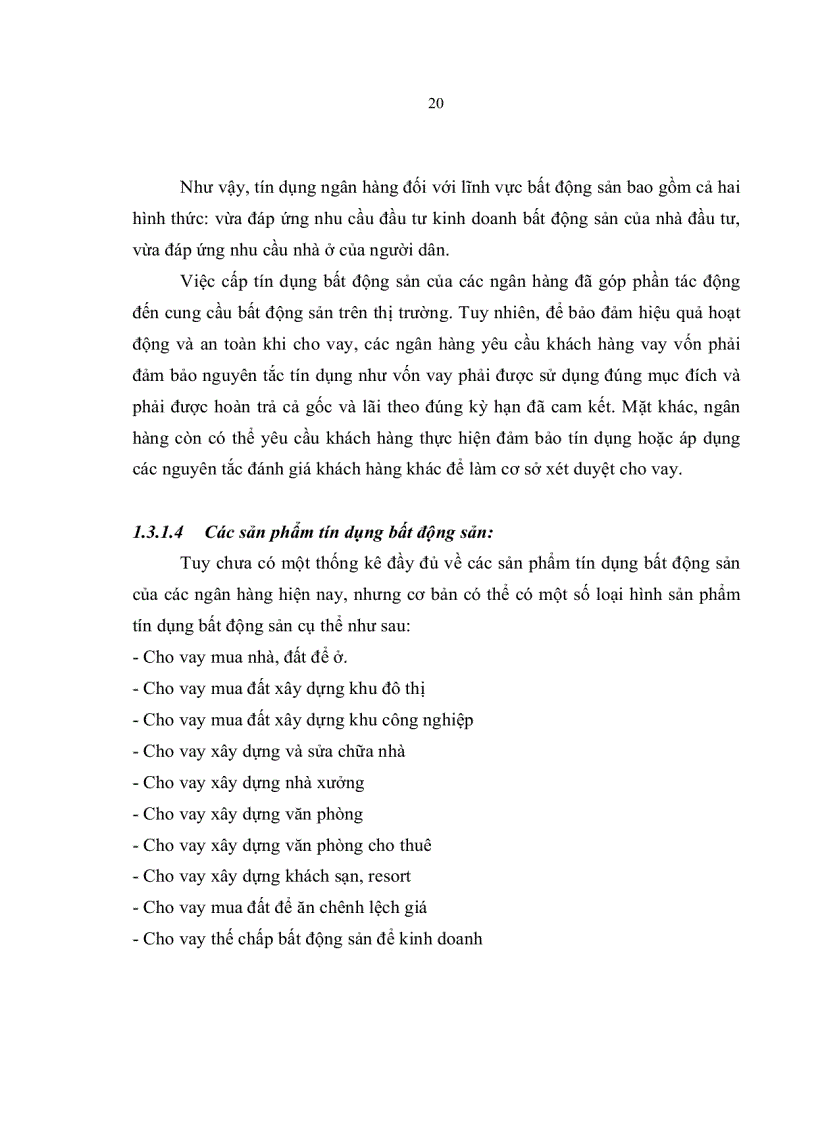 20

Như vậy, tín dụng ngân hàng đối với lĩnh vực bất động sản bao gồm cả hai hình thức: vừa đáp ứng nhu cầu đầu tư kinh doanh bất động sản của nhà đầu tư, vừa đáp ứng nhu cầu nhà ở của người dân.

Việc cấp tín dụng bất động sản của các ngân hàng đã góp phần tác động đến cung cầu bất động sản trên thị trường. Tuy nhiên, để bảo đảm hiệu quả hoạt động và an toàn khi cho vay, các ngân hàng yêu cầu khách hàng vay vốn phải đảm bảo nguyên tắc tín dụng như vốn vay phải được sử dụng đúng mục đích và phải được hoàn trả cả gốc và lãi theo đúng kỳ hạn đã cam kết. Mặt khác, ngân hàng còn có thể yêu cầu khách hàng thực hiện đảm bảo tín dụng hoặc áp dụng các nguyên tắc đánh giá khách hàng khác để làm cơ sở xét duyệt cho vay.

1.3.1.4 Các sản phẩm tín dụng bất động sản:

Tuy chưa có một thống kê đầy đủ về các sản phẩm tín dụng bất động sản của các ngân hàng hiện nay, nhưng cơ bản có thể có một số loại hình sản phẩm tín dụng bất động sản cụ thể như sau:
- Cho vay mua nhà, đất để ở.
- Cho vay mua đất xây dựng khu đô thị
- Cho vay mua đất xây dựng khu công nghiệp
- Cho vay xây dựng và sửa chữa nhà
- Cho vay xây dựng nhà xưởng
- Cho vay xây dựng văn phòng
- Cho vay xây dựng văn phòng cho thuê
- Cho vay xây dựng khách sạn, resort
- Cho vay mua đất để ăn chênh lệch giá
- Cho vay thế chấp bất động sản để kinh doanh